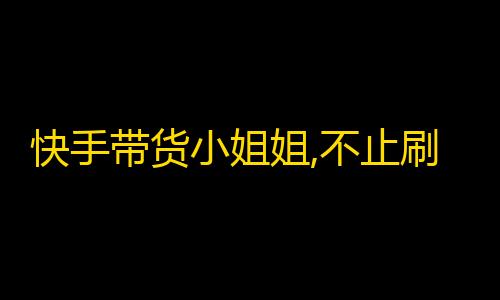 快手带货小姐姐,不止刷